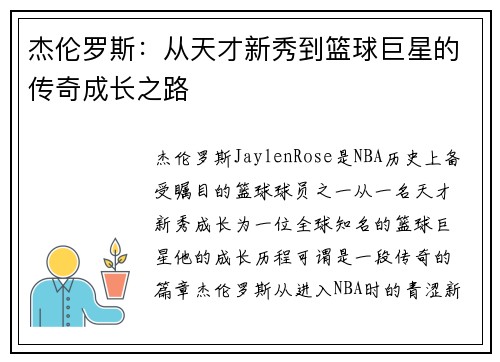 杰伦罗斯：从天才新秀到篮球巨星的传奇成长之路

杰伦罗斯JaylenRose是NBA历史上备受瞩目的篮球球员之一从一名天才新秀成长为一位全球知名的篮球巨星他的成长历程可谓是一段传奇的篇章杰伦罗斯从进入NBA时的青涩新